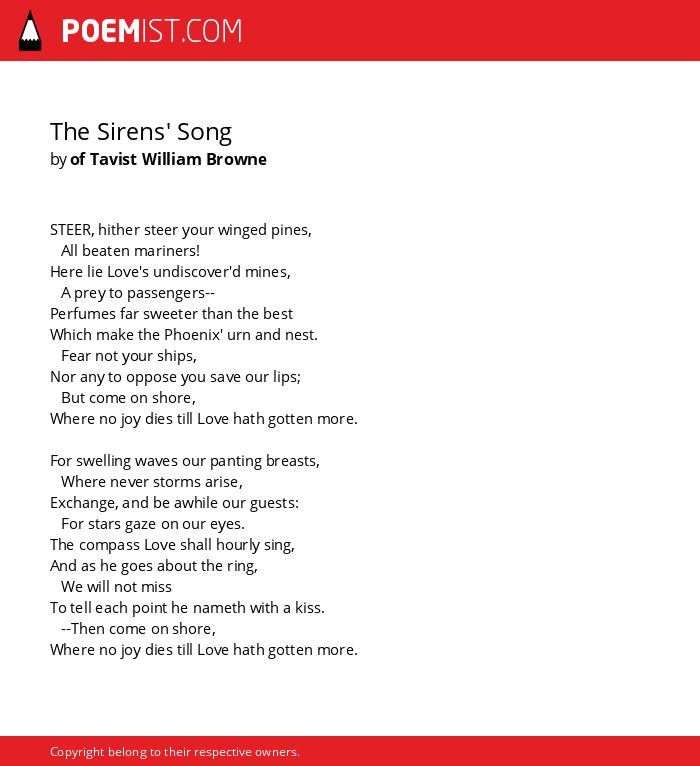 POEMIST.COM

The Sirens' Song
by of Tavist William Browne

STEER, hither steer your winged pines,
All beaten mariners!
Here lie Love's undiscover'd mines,
A prey to passengers--
Perfumes far sweeter than the best
Which make the Phoenix' urn and nest.
Fear not your ships,
Nor any to oppose you save our lips;
But come on shore,
Where no joy dies till Love hath gotten more.

For swelling waves our panting breasts,
Where never storms arise,
Exchange, and be awhile our guests:
For stars gaze on our eyes.
The compass Love shall hourly sing,
And as he goes about the ring,
We will not miss
To tell each point he nameth with a kiss.
--Then come on shore,
Where no joy dies till Love hath gotten more.

Copyright belong to their respective owners.